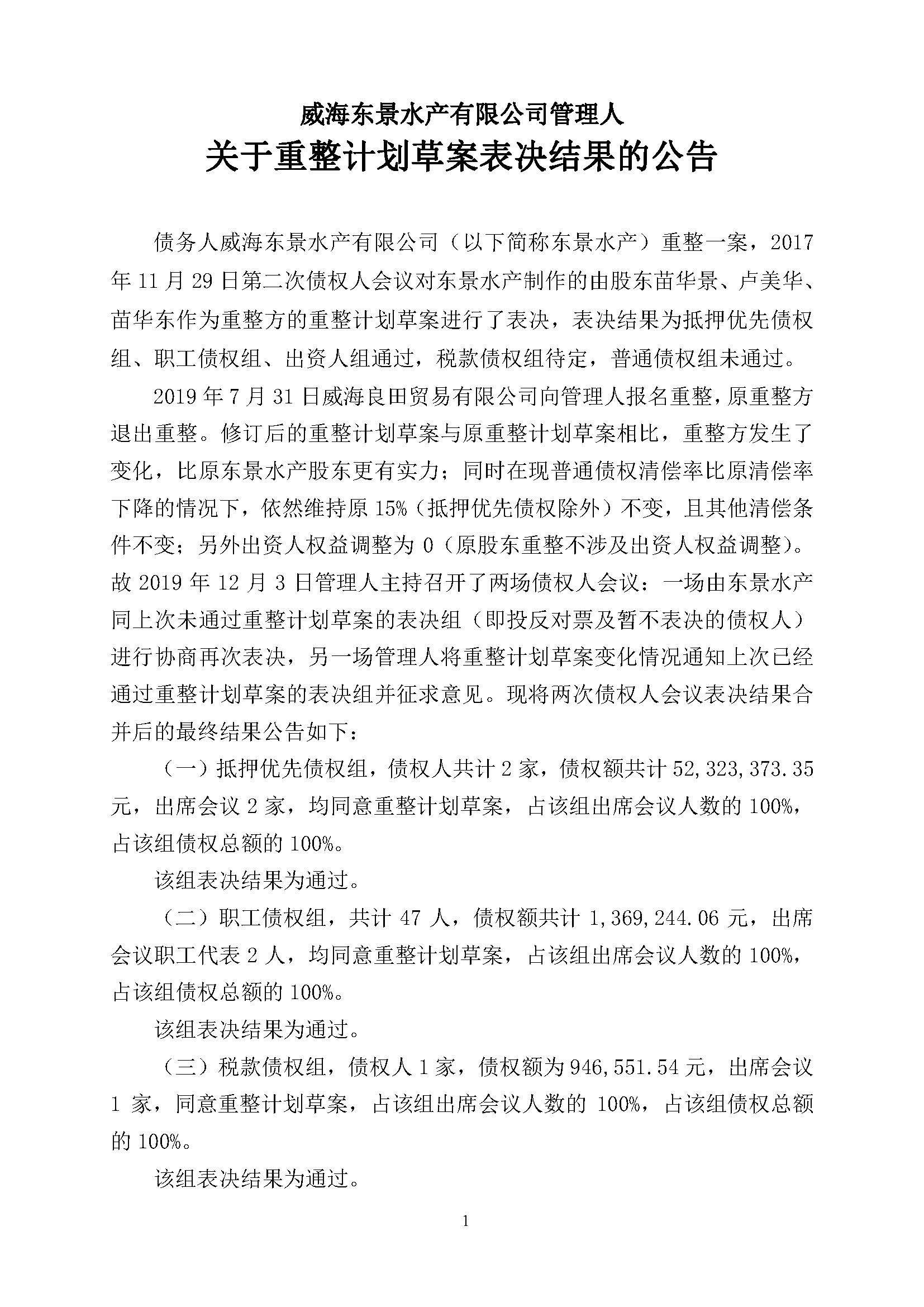 威海东景水产有限公司管理人
关于重整计划草案表决结果的公告

债务人威海东景水产有限公司（以下简称东景水产）重整一案，2017年11月29日第二次债权人会议对东景水产制作的由股东苗华景、卢美华、苗华东作为重整方的重整计划草案进行了表决，表决结果为抵押优先债权组、职工债权组、出资人组通过，税款债权组待定，普通债权组未通过。

2019年7月31日威海良田贸易有限公司向管理人报名重整，原重整方退出重整。修订后的重整计划草案与原重整计划草案相比，重整方发生了变化，比原东景水产股东更有实力；同时在现普通债权清偿率比原清偿率下降的情况下，依然维持原15%（抵押优先债权除外）不变，且其他清偿条件不变；另外出资人权益调整为0（原股东重整不涉及出资人权益调整）。故2019年12月3日管理人主持召开了两场债权人会议：一场由东景水产同上次未通过重整计划草案的表决组（即投反对票及暂不表决的债权人）进行协商再次表决，另一场管理人将重整计划草案变化情况通知上次已经通过重整计划草案的表决组并征求意见。现将两次债权人会议表决结果合并后的最终结果公告如下：

（一）抵押优先债权组，债权人共计2家，债权额共计52,323,373.35元，出席会议2家，均同意重整计划草案，占该组出席会议人数的100%，占该组债权总额的100%。

该组表决结果为通过。

（二）职工债权组，共计47人，债权额共计1,369,244.06元，出席会议职工代表2人，均同意重整计划草案，占该组出席会议人数的100%，占该组债权总额的100%。

该组表决结果为通过。

（三）税款债权组，债权人1家，债权额为946,551.54元，出席会议1家，同意重整计划草案，占该组出席会议人数的100%，占该组债权总额的100%。

该组表决结果为通过。

1